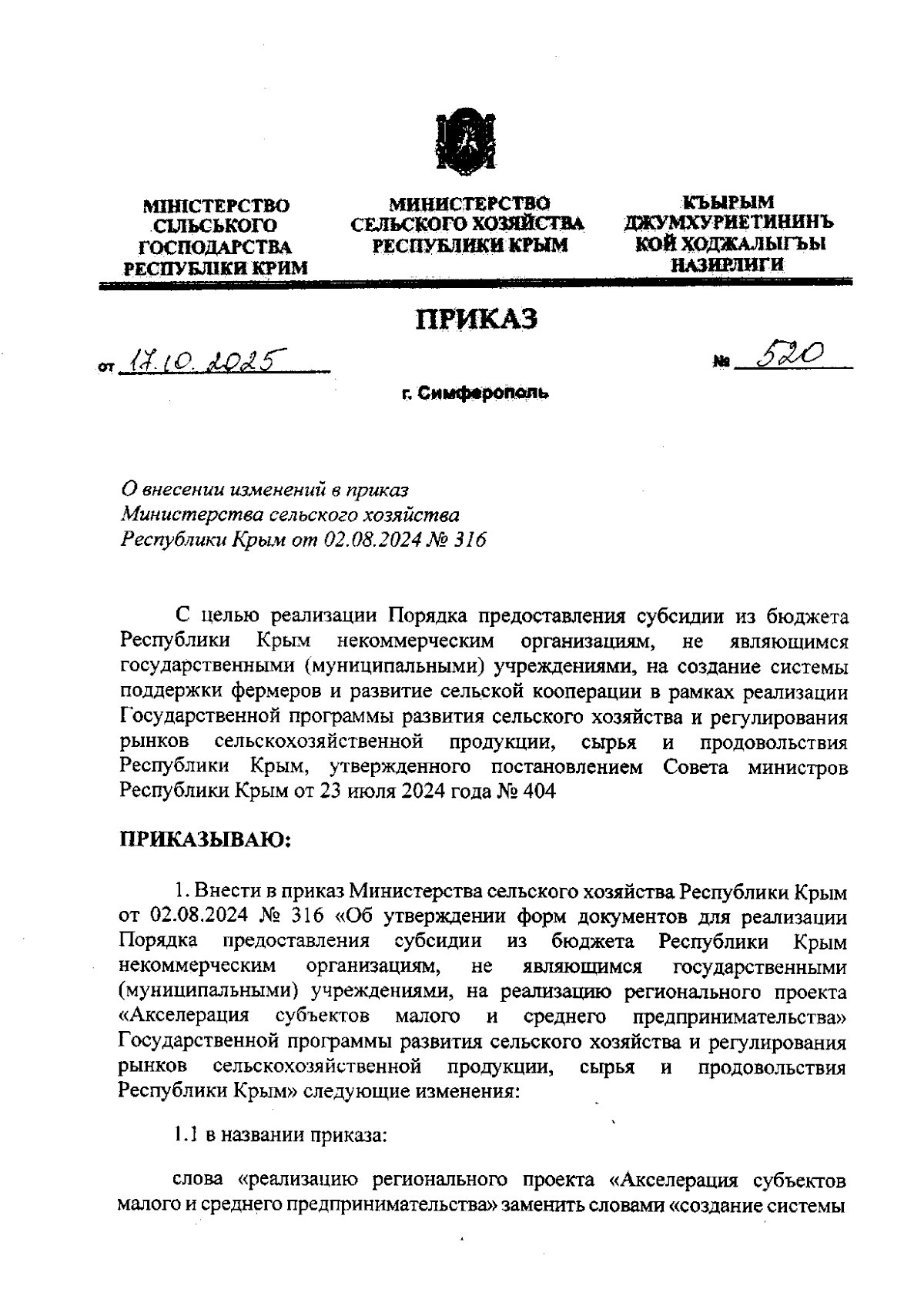 МІНІСТЕРСТВО СІЛЬСЬКОГО ГОСПОДАРСТВА РЕСПУБЛІКИ КРИМ

МИНИСТЕРСТВО СЕЛЬСКОГО ХОЗЯЙСТВА РЕСПУБЛИКИ КРЫМ

КЪЫРЫМ ДЖУМХУРИЕТИНИНЪ КОЙ ХОДЖАЛЫГЪЫ НАЗИРЛИГИ

ПРИКАЗ

от 17.10.2025

№ 520

г. Симферополь

О внесении изменений в приказ Министерства сельского хозяйства Республики Крым от 02.08.2024 № 316

С целью реализации Порядка предоставления субсидии из бюджета Республики Крым некоммерческим организациям, не являющимся государственными (муниципальными) учреждениями, на создание системы поддержки фермеров и развитие сельской кооперации в рамках реализации Государственной программы развития сельского хозяйства и регулирования рынков сельскохозяйственной продукции, сырья и продовольствия Республики Крым, утвержденного постановлением Совета министров Республики Крым от 23 июля 2024 года № 404

ПРИКАЗЫВАЮ:

1. Внести в приказ Министерства сельского хозяйства Республики Крым от 02.08.2024 № 316 «Об утверждении форм документов для реализации Порядка предоставления субсидии из бюджета Республики Крым некоммерческим организациям, не являющимся государственными (муниципальными) учреждениями, на реализацию регионального проекта «Акселерация субъектов малого и среднего предпринимательства» Государственной программы развития сельского хозяйства и регулирования рынков сельскохозяйственной продукции, сырья и продовольствия Республики Крым» следующие изменения:

1.1 в названии приказа:

слова «реализацию регионального проекта «Акселерация субъектов малого и среднего предпринимательства» заменить словами «создание системы